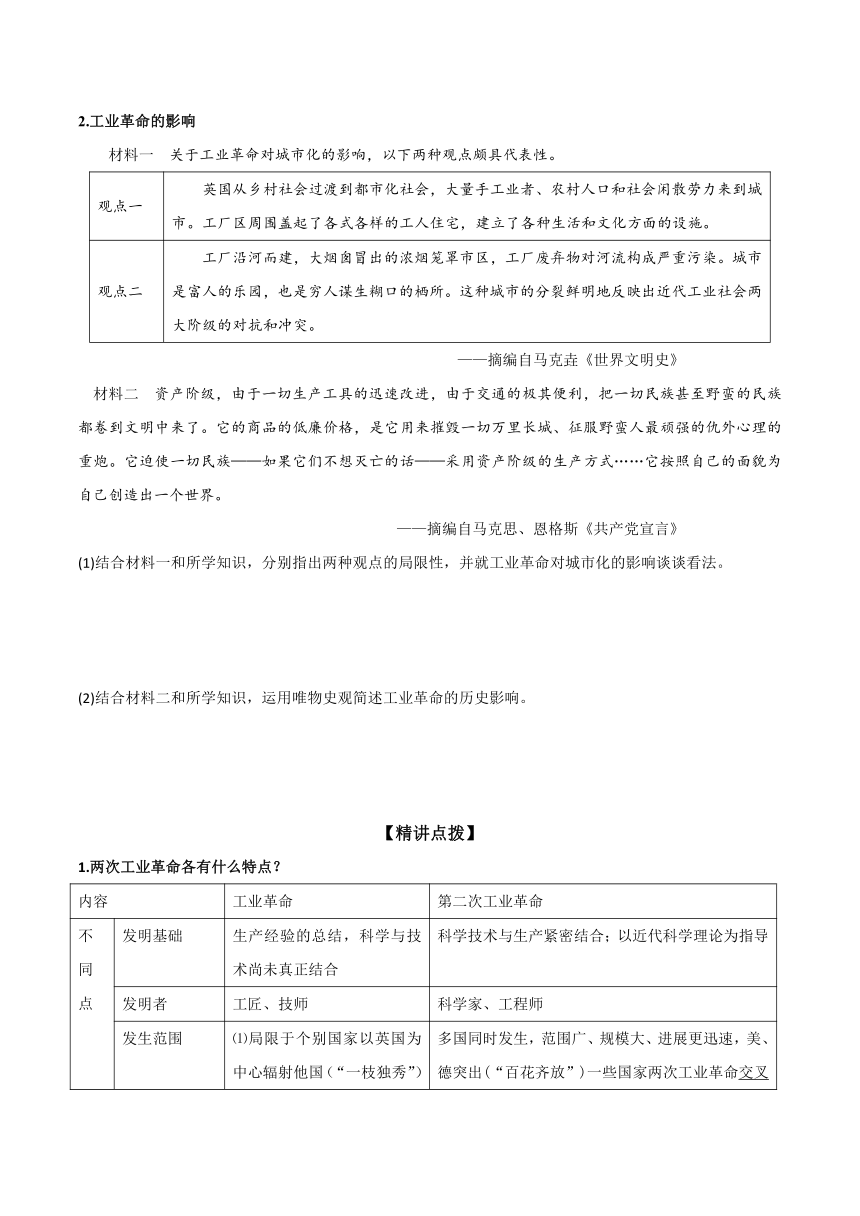 2.工业革命的影响

材料一 关于工业革命对城市化的影响，以下两种观点颇具代表性。

| 观点一 | 英国从乡村社会过渡到都市化社会，大量手工业者、农村人口和社会闲散劳力来到城市。工厂区周围盖起了各式各样的工人住宅，建立了各种生活和文化方面的设施。 |
|---|---|
| 观点二 | 工厂沿河而建，大烟囱冒出的浓烟笼罩市区，工厂废弃物对河流构成严重污染。城市是富人的乐园，也是穷人谋生糊口的栖所。这种城市的分裂鲜明地反映出近代工业社会两大阶级的对抗和冲突。 |

——摘编自马克垚《世界文明史》

材料二 资产阶级，由于一切生产工具的迅速改进，由于交通的极其便利，把一切民族甚至野蛮的民族都卷到文明中来了。它的商品的低廉价格，是它用来摧毁一切万里长城、征服野蛮人最顽强的仇外心理的重炮。它迫使一切民族——如果它们不想灭亡的话——采用资产阶级的生产方式……它按照自己的面貌为自己创造出一个世界。

——摘编自马克思、恩格斯《共产党宣言》

(1)结合材料一和所学知识，分别指出两种观点的局限性，并就工业革命对城市化的影响谈谈看法。

(2)结合材料二和所学知识，运用唯物史观简述工业革命的历史影响。

【精讲点拨】

1.两次工业革命各有什么特点?

| 内容 | | 工业革命 | 第二次工业革命 |
|---|---|---|---|
| 不同点 | 发明基础 | 生产经验的总结，科学与技术尚未真正结合 | 科学技术与生产紧密结合；以近代科学理论为指导 |
| | 发明者 | 工匠、技师 | 科学家、工程师 |
| | 发生范围 | ⑴局限于个别国家以英国为中心辐射他国（“一枝独秀”） | 多国同时发生，范围广、规模大、进展更迅速，美、德突出（“百花齐放”）一些国家两次工业革命交叉 |